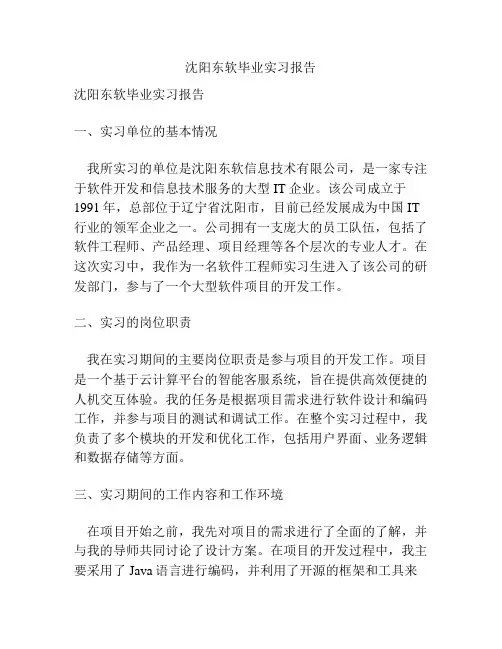 沈阳东软毕业实习报告

沈阳东软毕业实习报告

一、实习单位的基本情况

我所实习的单位是沈阳东软信息技术有限公司，是一家专注于软件开发和信息技术服务的大型 IT 企业。该公司成立于 1991 年，总部位于辽宁省沈阳市，目前已经发展成为中国 IT 行业的领军企业之一。公司拥有一支庞大的员工队伍，包括了软件工程师、产品经理、项目经理等各个层次的专业人才。在这次实习中，我作为一名软件工程师实习生进入了该公司的研发部门，参与了一个大型软件项目的开发工作。

二、实习的岗位职责

我在实习期间的主要岗位职责是参与项目的开发工作。项目是一个基于云计算平台的智能客服系统，旨在提供高效便捷的人机交互体验。我的任务是根据项目需求进行软件设计和编码工作，并参与项目的测试和调试工作。在整个实习过程中，我负责了多个模块的开发和优化工作，包括用户界面、业务逻辑和数据存储等方面。

三、实习期间的工作内容和工作环境

在项目开始之前，我先对项目的需求进行了全面的了解，并与我的导师共同讨论了设计方案。在项目的开发过程中，我主要采用了 Java 语言进行编码，并利用了开源的框架和工具来